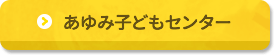 あゆみ子どもセンター